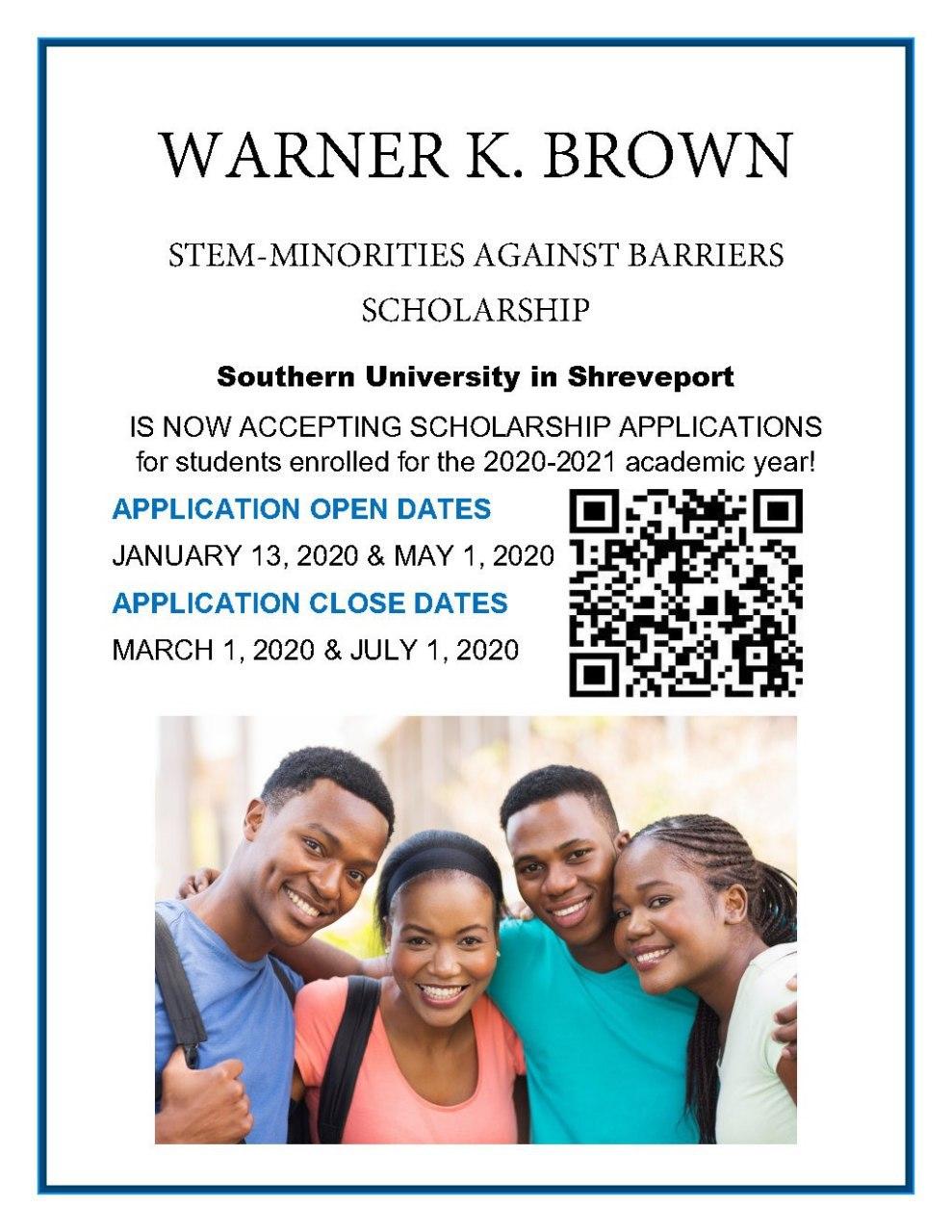 WARNER K. BROWN

STEM-MINORITIES AGAINST BARRIERS

SCHOLARSHIP

Southern University in Shreveport

IS NOW ACCEPTING SCHOLARSHIP APPLICATIONS for students enrolled for the 2020-2021 academic year!

APPLICATION OPEN DATES

JANUARY 13, 2020 & MAY 1, 2020

APPLICATION CLOSE DATES

MARCH 1, 2020 & JULY 1, 2020